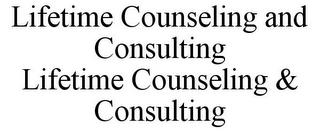 Lifetime Counseling and Consulting
Lifetime Counseling & Consulting